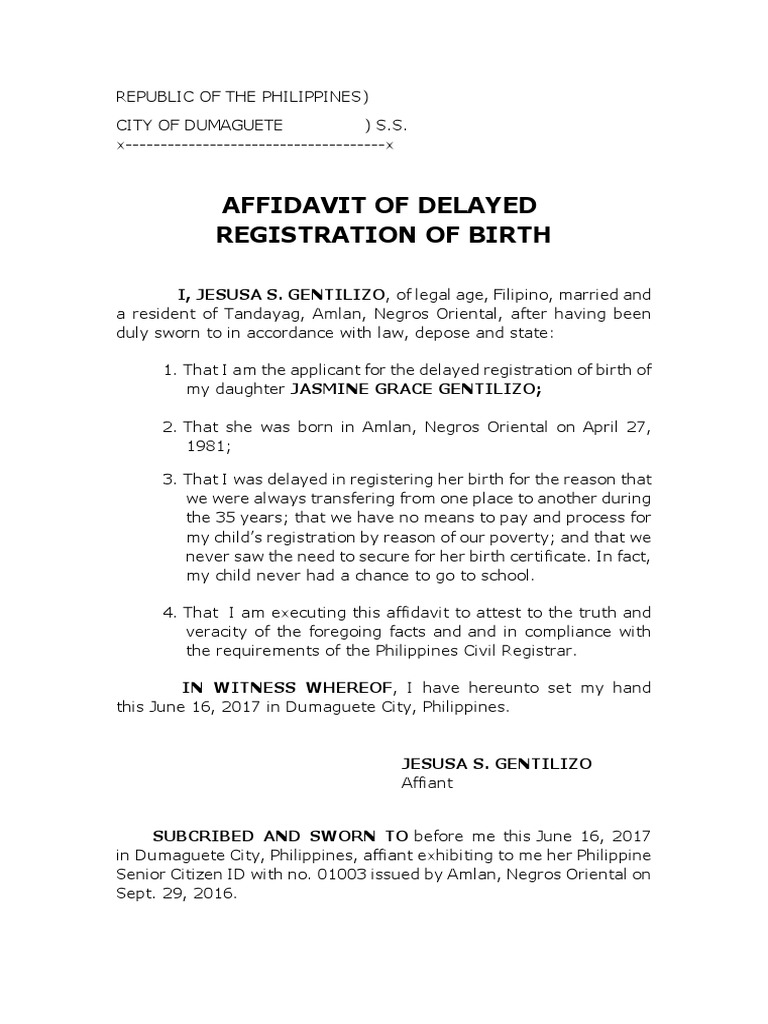 REPUBLIC OF THE PHILIPPINES)

CITY OF DUMAGUETE ) S.S.
x-------------------------------------x

AFFIDAVIT OF DELAYED
REGISTRATION OF BIRTH

I, JESUSA S. GENTILIZO, of legal age, Filipino, married and a resident of Tandayag, Amlan, Negros Oriental, after having been duly sworn to in accordance with law, depose and state:

1. That I am the applicant for the delayed registration of birth of my daughter JASMINE GRACE GENTILIZO;

2. That she was born in Amlan, Negros Oriental on April 27, 1981;

3. That I was delayed in registering her birth for the reason that we were always transfering from one place to another during the 35 years; that we have no means to pay and process for my child's registration by reason of our poverty; and that we never saw the need to secure for her birth certificate. In fact, my child never had a chance to go to school.

4. That I am executing this affidavit to attest to the truth and veracity of the foregoing facts and and in compliance with the requirements of the Philippines Civil Registrar.

IN WITNESS WHEREOF, I have hereunto set my hand this June 16, 2017 in Dumaguete City, Philippines.

JESUSA S. GENTILIZO
Affiant

SUBCRIBED AND SWORN TO before me this June 16, 2017 in Dumaguete City, Philippines, affiant exhibiting to me her Philippine Senior Citizen ID with no. 01003 issued by Amlan, Negros Oriental on Sept. 29, 2016.